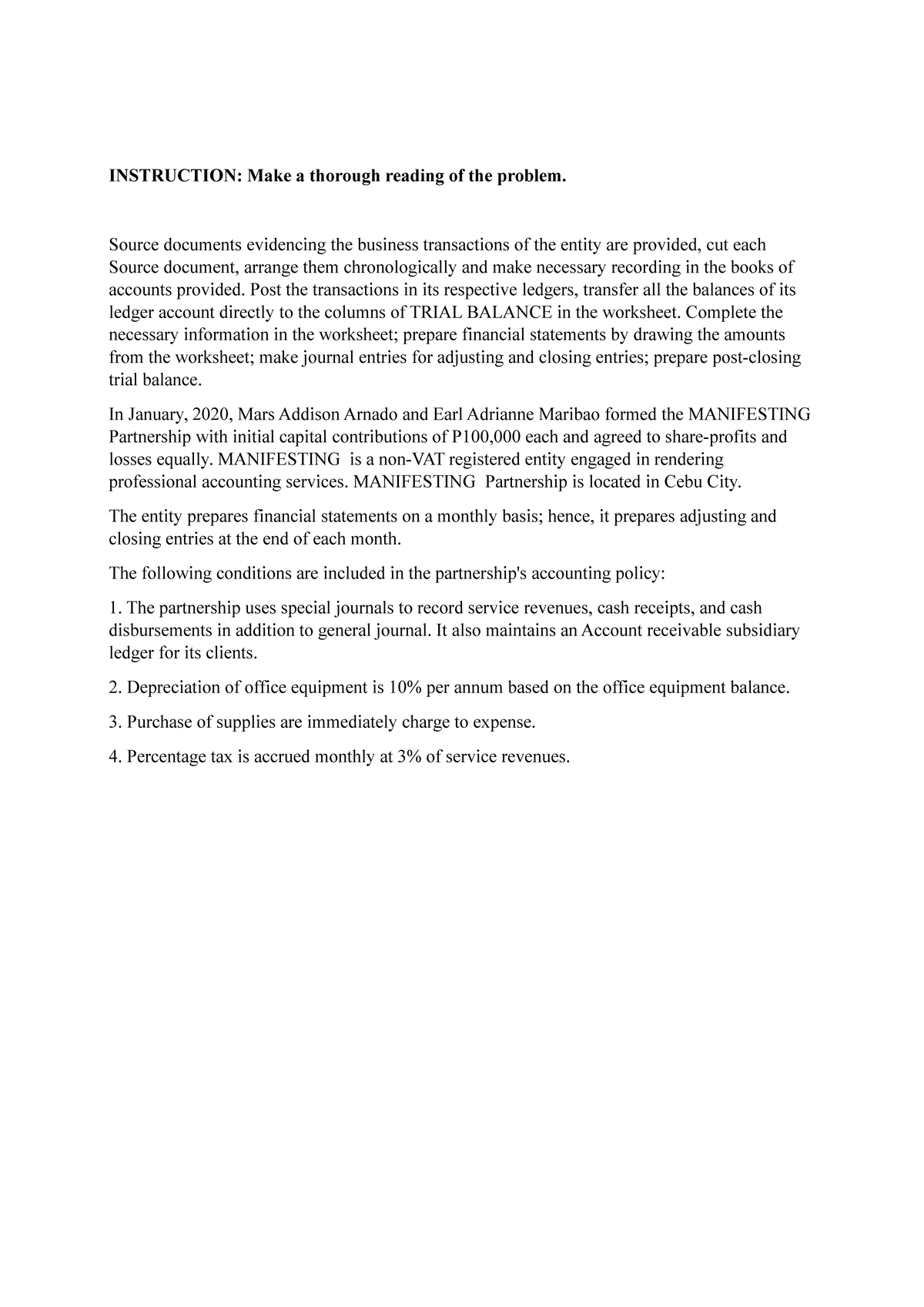 INSTRUCTION: Make a thorough reading of the problem.

Source documents evidencing the business transactions of the entity are provided, cut each Source document, arrange them chronologically and make necessary recording in the books of accounts provided. Post the transactions in its respective ledgers, transfer all the balances of its ledger account directly to the columns of TRIAL BALANCE in the worksheet. Complete the necessary information in the worksheet; prepare financial statements by drawing the amounts from the worksheet; make journal entries for adjusting and closing entries; prepare post-closing trial balance.

In January, 2020, Mars Addison Arnado and Earl Adrianne Maribao formed the MANIFESTING Partnership with initial capital contributions of P100,000 each and agreed to share-profits and losses equally. MANIFESTING is a non-VAT registered entity engaged in rendering professional accounting services. MANIFESTING Partnership is located in Cebu City.

The entity prepares financial statements on a monthly basis; hence, it prepares adjusting and closing entries at the end of each month.

The following conditions are included in the partnership's accounting policy:

1. The partnership uses special journals to record service revenues, cash receipts, and cash disbursements in addition to general journal. It also maintains an Account receivable subsidiary ledger for its clients.

2. Depreciation of office equipment is 10% per annum based on the office equipment balance.

3. Purchase of supplies are immediately charge to expense.

4. Percentage tax is accrued monthly at 3% of service revenues.